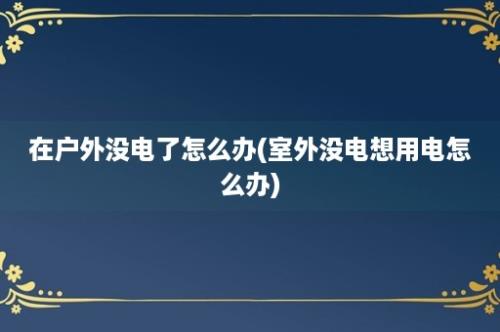 在户外没电了怎么办(室外没电想用电怎么办)